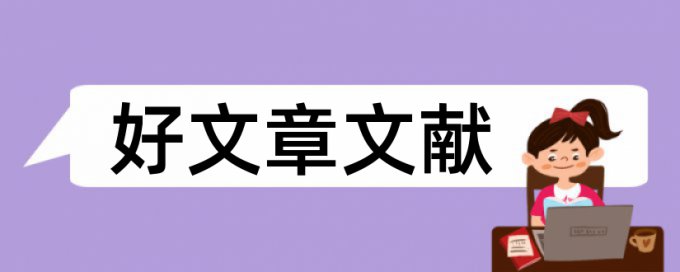 好文章文献